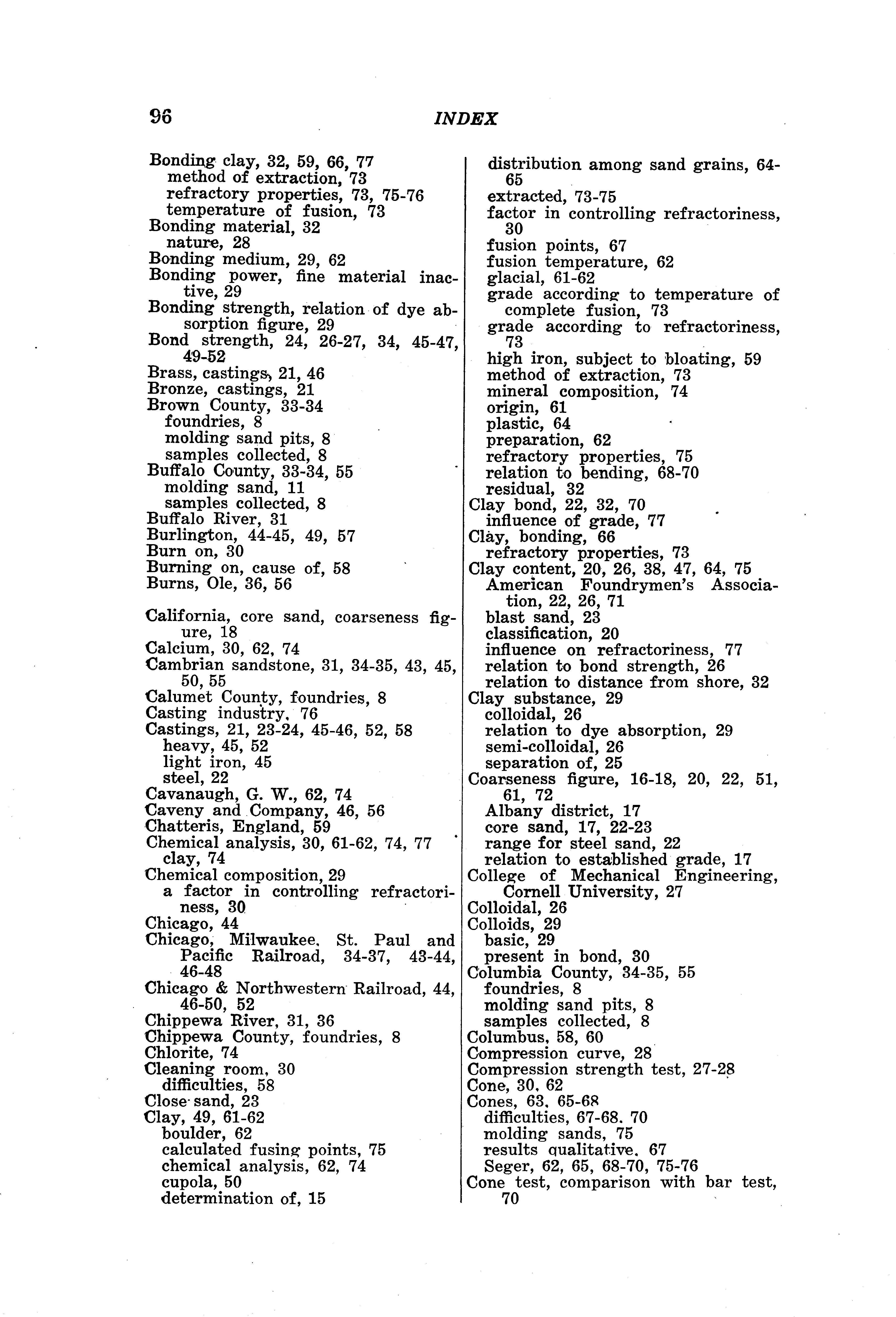 96 INDEX

Bonding clay, 32, 59, 66, 77
method of extraction, 73
refractory properties, 73, 75-76
temperature of fusion, 73
Bonding material, 32
nature, 28
Bonding medium, 29, 62
Bonding power, fine material inactive, 29
Bonding strength, relation of dye absorption figure, 29
Bond strength, 24, 26-27, 34, 45-47, 49-52
Brass, castings, 21, 46
Bronze, castings, 21
Brown County, 33-34
foundries, 8
molding sand pits, 8
samples collected, 8
Buffalo County, 33-34, 55
molding sand, 11
samples collected, 8
Buffalo River, 31
Burlington, 44-45, 49, 57
Burn on, 30
Burning on, cause of, 58
Burns, Ole, 36, 56

California, core sand, coarseness figure, 18
Calcium, 30, 62, 74
Cambrian sandstone, 31, 34-35, 43, 45, 50, 55
Calumet County, foundries, 8
Casting industry, 76
Castings, 21, 23-24, 45-46, 52, 58
heavy, 45, 52
light iron, 45
steel, 22
Cavanaugh, G. W., 62, 74
Caveny and Company, 46, 56
Chatteris, England, 59
Chemical analysis, 30, 61-62, 74, 77
clay, 74
Chemical composition, 29
a factor in controlling refractoriness, 30
Chicago, 44
Chicago, Milwaukee, St. Paul and Pacific Railroad, 34-37, 43-44, 46-48
Chicago & Northwestern Railroad, 44, 46-50, 52
Chippewa River, 31, 36
Chippewa County, foundries, 8
Chlorite, 74
Cleaning room, 30
difficulties, 58
Close sand, 23
Clay, 49, 61-62
boulder, 62
calculated fusing points, 75
chemical analysis, 62, 74
cupola, 50
determination of, 15

distribution among sand grains, 64-65
extracted, 73-75
factor in controlling refractoriness, 30
fusion points, 67
fusion temperature, 62
glacial, 61-62
grade according to temperature of complete fusion, 73
grade according to refractoriness, 73
high iron, subject to bloating, 59
method of extraction, 73
mineral composition, 74
origin, 61
plastic, 64
preparation, 62
refractory properties, 75
relation to bending, 68-70
residual, 32
Clay bond, 22, 32, 70
influence of grade, 77
Clay, bonding, 66
refractory properties, 73
Clay content, 20, 26, 38, 47, 64, 75
American Foundrymen's Association, 22, 26, 71
blast sand, 23
classification, 20
influence on refractoriness, 77
relation to bond strength, 26
relation to distance from shore, 32
Clay substance, 29
colloidal, 26
relation to dye absorption, 29
semi-colloidal, 26
separation of, 25
Coarseness figure, 16-18, 20, 22, 51, 61, 72
Albany district, 17
core sand, 17, 22-23
range for steel sand, 22
relation to established grade, 17
College of Mechanical Engineering, Cornell University, 27
Colloidal, 26
Colloids, 29
basic, 29
present in bond, 30
Columbia County, 34-35, 55
foundries, 8
molding sand pits, 8
samples collected, 8
Columbus, 58, 60
Compression curve, 28
Compression strength test, 27-28
Cone, 30, 62
Cones, 63, 65-68
difficulties, 67-68, 70
molding sands, 75
results qualitative, 67
Seger, 62, 65, 68-70, 75-76
Cone test, comparison with bar test, 70